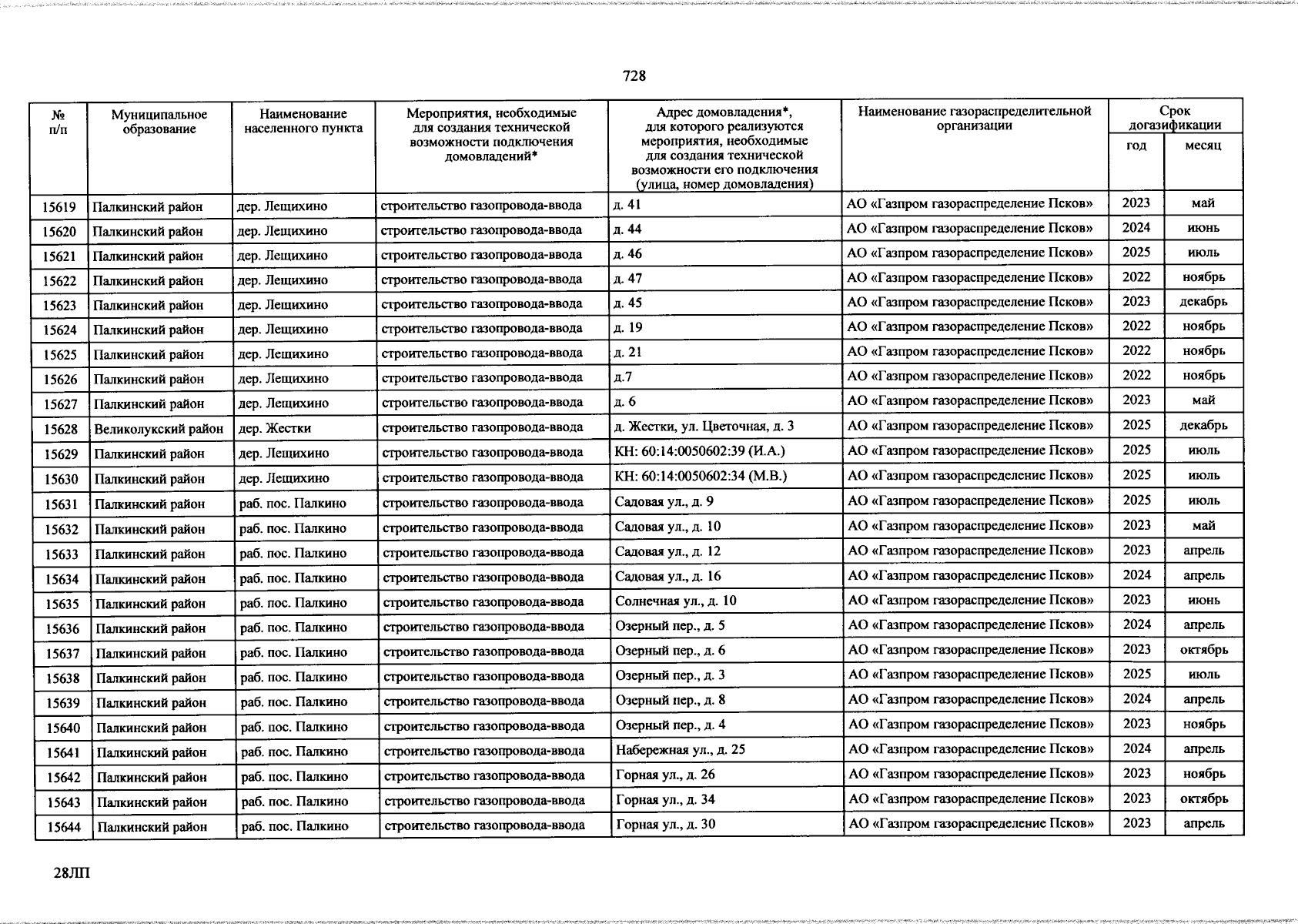 728

| № п/п | Муниципальное образование | Наименование населенного пункта | Мероприятия, необходимые для создания технической возможности подключения домовладений* | Адрес домовладения*, для которого реализуются мероприятия, необходимые для создания технической возможности его подключения (улица, номер домовладения) | Наименование газораспределительной организации | Срок догазификации | |
|---|---|---|---|---|---|---|---|
| | | | | | | год | месяц |
| 15619 | Палкинский район | дер. Лещихино | строительство газопровода-ввода | д. 41 | АО «Газпром газораспределение Псков» | 2023 | май |
| 15620 | Палкинский район | дер. Лещихино | строительство газопровода-ввода | д. 44 | АО «Газпром газораспределение Псков» | 2024 | июнь |
| 15621 | Палкинский район | дер. Лещихино | строительство газопровода-ввода | д. 46 | АО «Газпром газораспределение Псков» | 2025 | июль |
| 15622 | Палкинский район | дер. Лещихино | строительство газопровода-ввода | д. 47 | АО «Газпром газораспределение Псков» | 2022 | ноябрь |
| 15623 | Палкинский район | дер. Лещихино | строительство газопровода-ввода | д. 45 | АО «Газпром газораспределение Псков» | 2023 | декабрь |
| 15624 | Палкинский район | дер. Лещихино | строительство газопровода-ввода | д. 19 | АО «Газпром газораспределение Псков» | 2022 | ноябрь |
| 15625 | Палкинский район | дер. Лещихино | строительство газопровода-ввода | д. 21 | АО «Газпром газораспределение Псков» | 2022 | ноябрь |
| 15626 | Палкинский район | дер. Лещихино | строительство газопровода-ввода | д.7 | АО «Газпром газораспределение Псков» | 2022 | ноябрь |
| 15627 | Палкинский район | дер. Лещихино | строительство газопровода-ввода | д. 6 | АО «Газпром газораспределение Псков» | 2023 | май |
| 15628 | Великолукский район | дер. Жестки | строительство газопровода-ввода | д. Жестки, ул. Цветочная, д. 3 | АО «Газпром газораспределение Псков» | 2025 | декабрь |
| 15629 | Палкинский район | дер. Лещихино | строительство газопровода-ввода | КН: 60:14:0050602:39 (И.А.) | АО «Газпром газораспределение Псков» | 2025 | июль |
| 15630 | Палкинский район | дер. Лещихино | строительство газопровода-ввода | КН: 60:14:0050602:34 (М.В.) | АО «Газпром газораспределение Псков» | 2025 | июль |
| 15631 | Палкинский район | раб. пос. Палкино | строительство газопровода-ввода | Садовая ул., д. 9 | АО «Газпром газораспределение Псков» | 2025 | июль |
| 15632 | Палкинский район | раб. пос. Палкино | строительство газопровода-ввода | Садовая ул., д. 10 | АО «Газпром газораспределение Псков» | 2023 | май |
| 15633 | Палкинский район | раб. пос. Палкино | строительство газопровода-ввода | Садовая ул., д. 12 | АО «Газпром газораспределение Псков» | 2023 | апрель |
| 15634 | Палкинский район | раб. пос. Палкино | строительство газопровода-ввода | Садовая ул., д. 16 | АО «Газпром газораспределение Псков» | 2024 | апрель |
| 15635 | Палкинский район | раб. пос. Палкино | строительство газопровода-ввода | Солнечная ул., д. 10 | АО «Газпром газораспределение Псков» | 2023 | июнь |
| 15636 | Палкинский район | раб. пос. Палкино | строительство газопровода-ввода | Озерный пер., д. 5 | АО «Газпром газораспределение Псков» | 2024 | апрель |
| 15637 | Палкинский район | раб. пос. Палкино | строительство газопровода-ввода | Озерный пер., д. 6 | АО «Газпром газораспределение Псков» | 2023 | октябрь |
| 15638 | Палкинский район | раб. пос. Палкино | строительство газопровода-ввода | Озерный пер., д. 3 | АО «Газпром газораспределение Псков» | 2025 | июль |
| 15639 | Палкинский район | раб. пос. Палкино | строительство газопровода-ввода | Озерный пер., д. 8 | АО «Газпром газораспределение Псков» | 2024 | апрель |
| 15640 | Палкинский район | раб. пос. Палкино | строительство газопровода-ввода | Озерный пер., д. 4 | АО «Газпром газораспределение Псков» | 2023 | ноябрь |
| 15641 | Палкинский район | раб. пос. Палкино | строительство газопровода-ввода | Набережная ул., д. 25 | АО «Газпром газораспределение Псков» | 2024 | апрель |
| 15642 | Палкинский район | раб. пос. Палкино | строительство газопровода-ввода | Горная ул., д. 26 | АО «Газпром газораспределение Псков» | 2023 | ноябрь |
| 15643 | Палкинский район | раб. пос. Палкино | строительство газопровода-ввода | Горная ул., д. 34 | АО «Газпром газораспределение Псков» | 2023 | октябрь |
| 15644 | Палкинский район | раб. пос. Палкино | строительство газопровода-ввода | Горная ул., д. 30 | АО «Газпром газораспределение Псков» | 2023 | апрель |

28ЛП